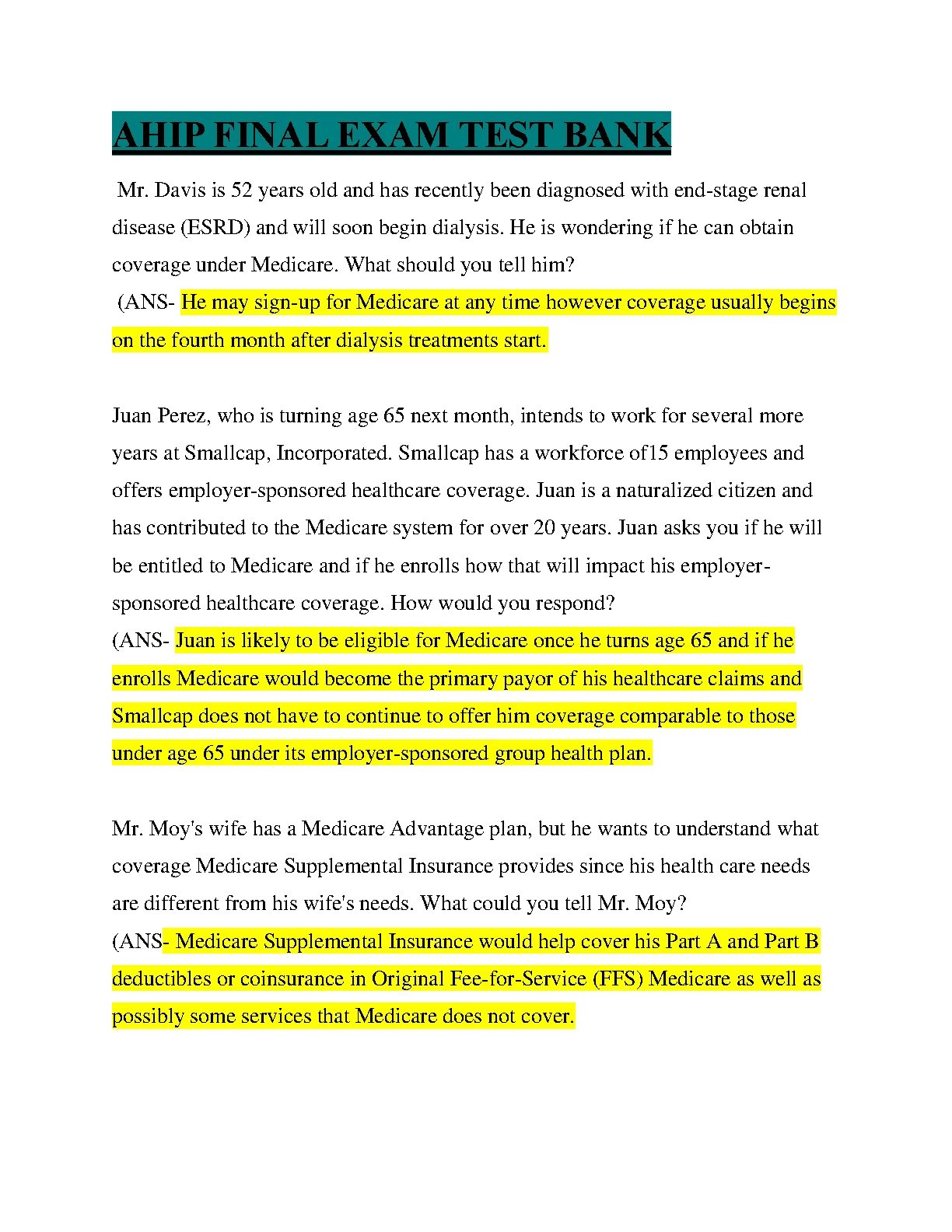 AHIP FINAL EXAM TEST BANK

Mr. Davis is 52 years old and has recently been diagnosed with end-stage renal disease (ESRD) and will soon begin dialysis. He is wondering if he can obtain coverage under Medicare. What should you tell him?
(ANS- He may sign-up for Medicare at any time however coverage usually begins on the fourth month after dialysis treatments start.

Juan Perez, who is turning age 65 next month, intends to work for several more years at Smallcap, Incorporated. Smallcap has a workforce of15 employees and offers employer-sponsored healthcare coverage. Juan is a naturalized citizen and has contributed to the Medicare system for over 20 years. Juan asks you if he will be entitled to Medicare and if he enrolls how that will impact his employer-sponsored healthcare coverage. How would you respond?
(ANS- Juan is likely to be eligible for Medicare once he turns age 65 and if he enrolls Medicare would become the primary payor of his healthcare claims and Smallcap does not have to continue to offer him coverage comparable to those under age 65 under its employer-sponsored group health plan.

Mr. Moy's wife has a Medicare Advantage plan, but he wants to understand what coverage Medicare Supplemental Insurance provides since his health care needs are different from his wife's needs. What could you tell Mr. Moy?
(ANS- Medicare Supplemental Insurance would help cover his Part A and Part B deductibles or coinsurance in Original Fee-for-Service (FFS) Medicare as well as possibly some services that Medicare does not cover.